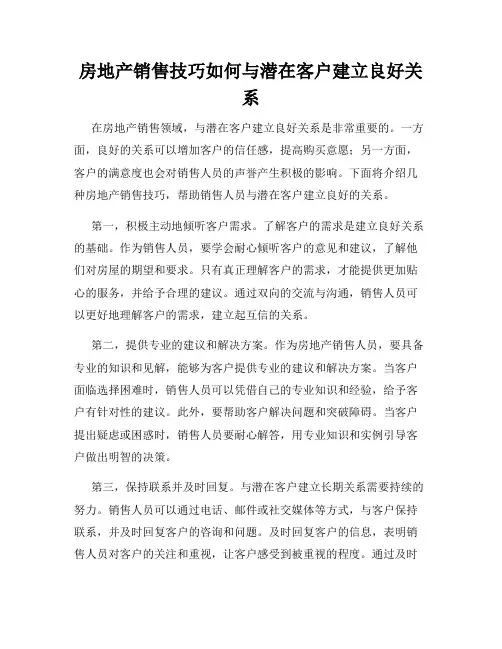 房地产销售技巧如何与潜在客户建立良好关系

在房地产销售领域，与潜在客户建立良好关系是非常重要的。一方面，良好的关系可以增加客户的信任感，提高购买意愿；另一方面，客户的满意度也会对销售人员的声誉产生积极的影响。下面将介绍几种房地产销售技巧，帮助销售人员与潜在客户建立良好的关系。

第一，积极主动地倾听客户需求。了解客户的需求是建立良好关系的基础。作为销售人员，要学会耐心倾听客户的意见和建议，了解他们对房屋的期望和要求。只有真正理解客户的需求，才能提供更加贴心的服务，并给予合理的建议。通过双向的交流与沟通，销售人员可以更好地理解客户的需求，建立起互信的关系。

第二，提供专业的建议和解决方案。作为房地产销售人员，要具备专业的知识和见解，能够为客户提供专业的建议和解决方案。当客户面临选择困难时，销售人员可以凭借自己的专业知识和经验，给予客户有针对性的建议。此外，要帮助客户解决问题和突破障碍。当客户提出疑虑或困惑时，销售人员要耐心解答，用专业知识和实例引导客户做出明智的决策。

第三，保持联系并及时回复。与潜在客户建立长期关系需要持续的努力。销售人员可以通过电话、邮件或社交媒体等方式，与客户保持联系，并及时回复客户的咨询和问题。及时回复客户的信息，表明销售人员对客户的关注和重视，让客户感受到被重视的程度。通过及时